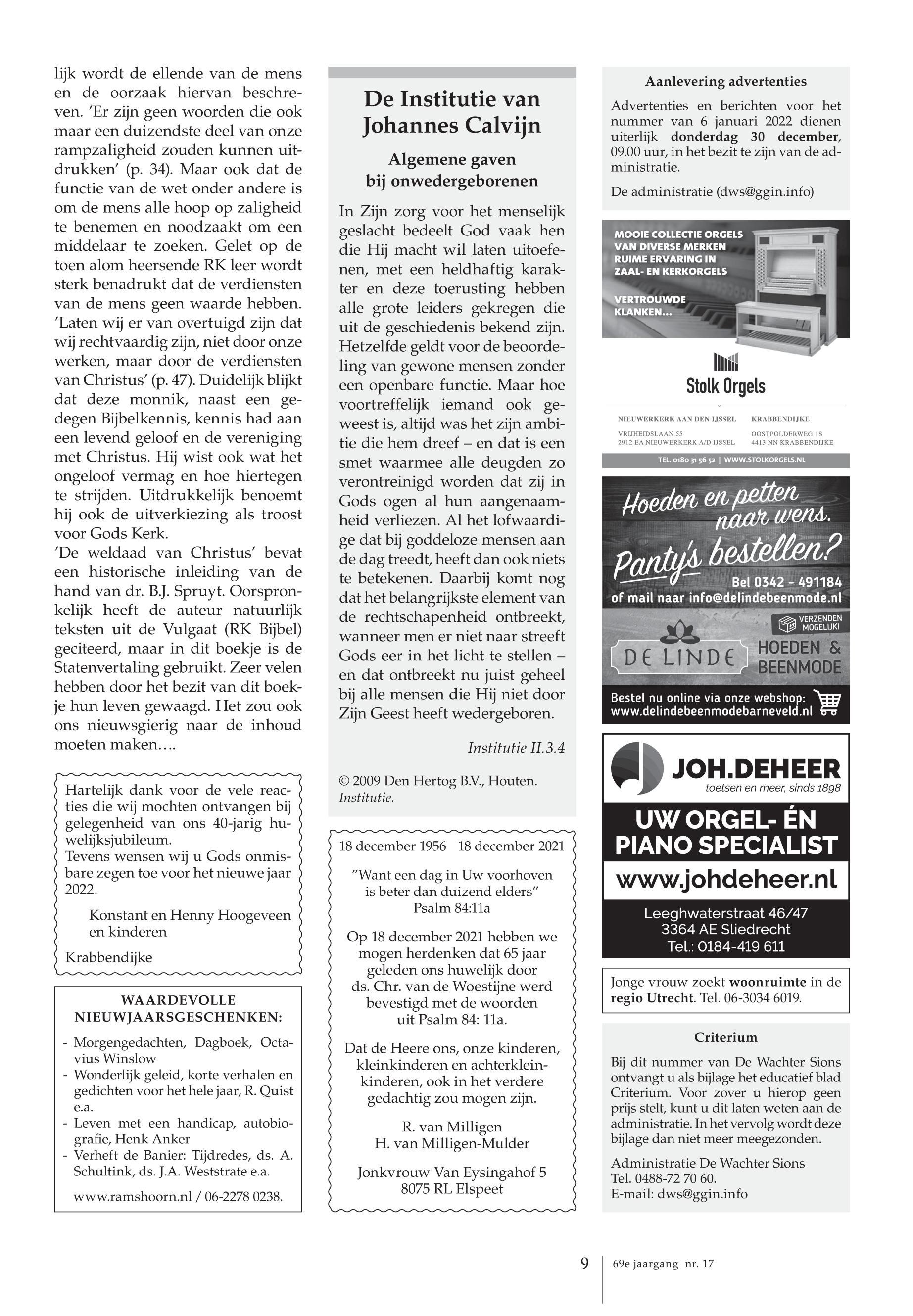 lijk wordt de ellende van de mens en de oorzaak hiervan beschreven. 'Er zijn geen woorden die ook maar een duizendste deel van onze rampzaligheid zouden kunnen uitdrukken' (p. 34). Maar ook dat de functie van de wet onder andere is om de mens alle hoop op zaligheid te benemen en noodzaakt om een middelaar te zoeken. Gelet op de toen alom heersende RK leer wordt sterk benadrukt dat de verdiensten van de mens geen waarde hebben. 'Laten wij er van overtuigd zijn dat wij rechtvaardig zijn, niet door onze werken, maar door de verdiensten van Christus' (p. 47). Duidelijk blijkt dat deze monnik, naast een gedegen Bijbelkennis, kennis had aan een levend geloof en de vereniging met Christus. Hij wist ook wat het ongeloof vermag en hoe hiertegen te strijden. Uitdrukkelijk benoemt hij ook de uitverkiezing als troost voor Gods Kerk.
'De weldaad van Christus' bevat een historische inleiding van de hand van dr. B.J. Spruyt. Oorspronkelijk heeft de auteur natuurlijk teksten uit de Vulgaat (RK Bijbel) geciteerd, maar in dit boekje is de Statenvertaling gebruikt. Zeer velen hebben door het bezit van dit boekje hun leven gewaagd. Het zou ook ons nieuwsgierig naar de inhoud moeten maken….

Hartelijk dank voor de vele reacties die wij mochten ontvangen bij gelegenheid van ons 40-jarig huwelijksjubileum.
Tevens wensen wij u Gods onmisbare zegen toe voor het nieuwe jaar 2022.

Konstant en Henny Hoogeveen en kinderen

Krabbendijke

WAARDEVOLLE NIEUWJAARSGESCHENKEN:

- Morgengedachten, Dagboek, Octavius Winslow
- Wonderlijk geleid, korte verhalen en gedichten voor het hele jaar, R. Quist e.a.
- Leven met een handicap, autobiografie, Henk Anker
- Verheft de Banier: Tijdredes, ds. A. Schultink, ds. J.A. Weststrate e.a.

www.ramshoorn.nl / 06-2278 0238.

De Institutie van Johannes Calvijn

Algemene gaven bij onwedergeborenen

In Zijn zorg voor het menselijk geslacht bedeelt God vaak hen die Hij macht wil laten uitoefenen, met een heldhaftig karakter en deze toerusting hebben alle grote leiders gekregen die uit de geschiedenis bekend zijn. Hetzelfde geldt voor de beoordeling van gewone mensen zonder een openbare functie. Maar hoe voortreffelijk iemand ook geweest is, altijd was het zijn ambitie die hem dreef – en dat is een smet waarmee alle deugden zo verontreinigd worden dat zij in Gods ogen al hun aangenaamheid verliezen. Al het lofwaardige dat bij goddeloze mensen aan de dag treedt, heeft dan ook niets te betekenen. Daarbij komt nog dat het belangrijkste element van de rechtschapenheid ontbreekt, wanneer men er niet naar streeft Gods eer in het licht te stellen – en dat ontbreekt nu juist geheel bij alle mensen die Hij niet door Zijn Geest heeft wedergeboren.

Institutie II.3.4

© 2009 Den Hertog B.V., Houten. Institutie.

18 december 1956 18 december 2021

"Want een dag in Uw voorhoven is beter dan duizend elders"
Psalm 84:11a

Op 18 december 2021 hebben we mogen herdenken dat 65 jaar geleden ons huwelijk door ds. Chr. van de Woestijne werd bevestigd met de woorden uit Psalm 84: 11a.

Dat de Heere ons, onze kinderen, kleinkinderen en achterkleinkinderen, ook in het verdere gedachtig zou mogen zijn.

R. van Milligen
H. van Milligen-Mulder

Jonkvrouw Van Eysingahof 5
8075 RL Elspeet

Aanlevering advertenties

Advertenties en berichten voor het nummer van 6 januari 2022 dienen uiterlijk donderdag 30 december, 09.00 uur, in het bezit te zijn van de administratie.

De administratie (dws@ggin.info)

MOOIE COLLECTIE ORGELS VAN DIVERSE MERKEN
RUIME ERVARING IN ZAAL- EN KERKORGELS

VERTROUWDE KLANKEN...

Stolk Orgels

NIEUWERKERK AAN DEN IJSSEL
VRIJHEIDSLAAN 55
2912 EA NIEUWERKERK A/D IJSSEL

KRABBENDIJKE
OOSTPOLDERWEG 1S
4413 NN KRABBENDIJKE

TEL. 0180 31 56 52 | WWW.STOLKORGELS.NL

Hoeden en petten naar wens.
Panty's bestellen?
Bel 0342 - 491184
of mail naar info@delindebeenmode.nl
VERZENDEN MOGELIJK!
DE LINDE
HOEDEN & BEENMODE
Bestel nu online via onze webshop:
www.delindebeenmodebarneveld.nl

JOH.DEHEER
toetsen en meer, sinds 1898
UW ORGEL- ÉN PIANO SPECIALIST
www.johdeheer.nl
Leeghwaterstraat 46/47
3364 AE Sliedrecht
Tel.: 0184-419 611

Jonge vrouw zoekt woonruimte in de regio Utrecht. Tel. 06-3034 6019.

Criterium

Bij dit nummer van De Wachter Sions ontvangt u als bijlage het educatief blad Criterium. Voor zover u hierop geen prijs stelt, kunt u dit laten weten aan de administratie. In het vervolg wordt deze bijlage dan niet meer meegezonden.

Administratie De Wachter Sions
Tel. 0488-72 70 60.
E-mail: dws@ggin.info

9 69e jaargang nr. 17